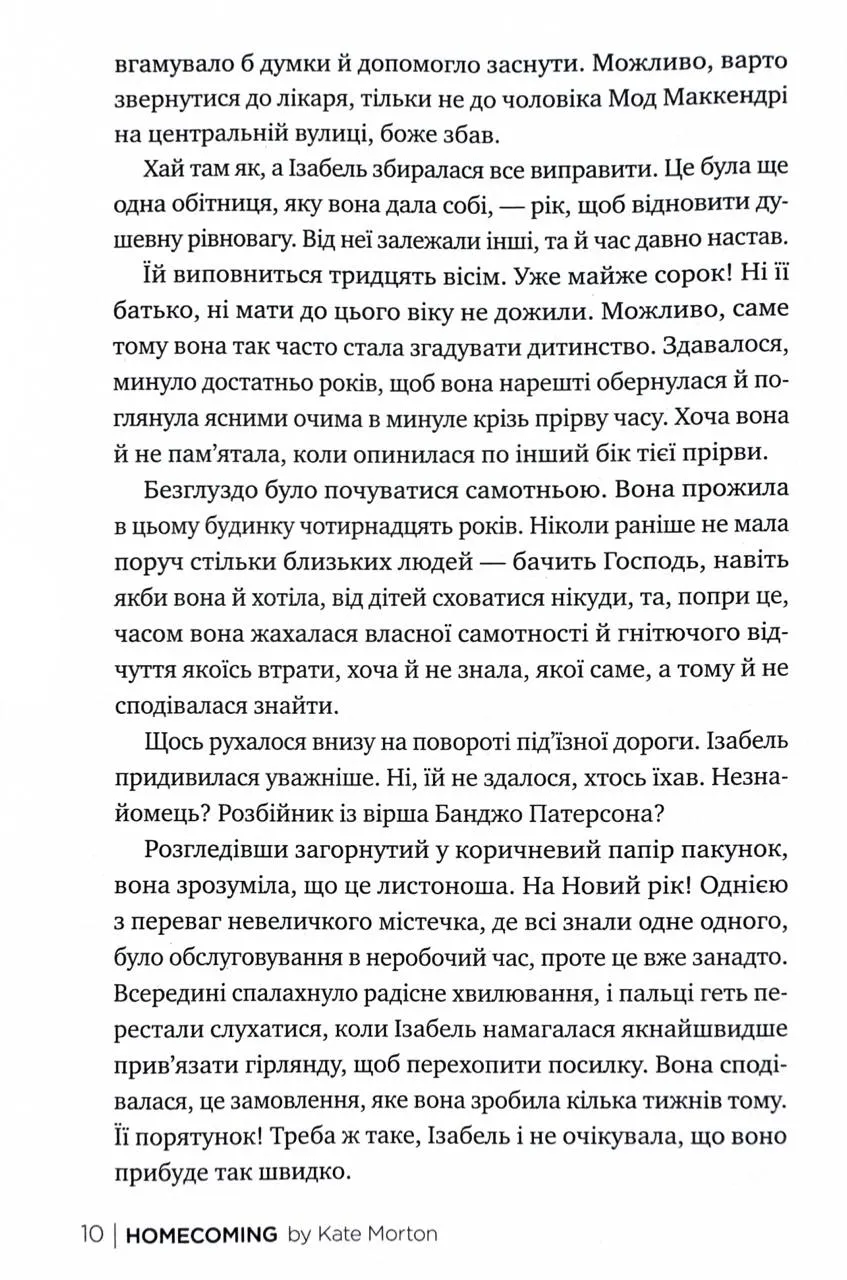 вгамувало б думки й допомогло заснути. Можливо, варто звернутися до лікаря, тільки не до чоловіка Мод Маккендрі на центральній вулиці, боже збав.

Хай там як, а Ізабель збиралася все виправити. Це була ще одна обітниця, яку вона дала собі, — рік, щоб відновити душевну рівновагу. Від неї залежали інші, та й час давно настав.

Їй виповниться тридцять вісім. Уже майже сорок! Ні її батько, ні мати до цього віку не дожили. Можливо, саме тому вона так часто стала згадувати дитинство. Здавалося, минуло достатньо років, щоб вона нарешті обернулася й поглянула ясними очима в минуле крізь прірву часу. Хоча вона й не пам'ятала, коли опинилася по інший бік тієї прірви.

Безглуздо було почуватися самотньою. Вона прожила в цьому будинку чотирнадцять років. Ніколи раніше не мала поруч стільки близьких людей — бачить Господь, навіть якби вона й хотіла, від дітей сховатися нікуди, та, попри це, часом вона жахалася власної самотності й гнітючого відчуття якоїсь втрати, хоча й не знала, якої саме, а тому й не сподівалася знайти.

Щось рухалося внизу на повороті під'їзної дороги. Ізабель придивилася уважніше. Ні, їй не здалося, хтось їхав. Незнайомець? Розбійник із вірша Банджо Патерсона?

Розгледівши загорнутий у коричневий папір пакунок, вона зрозуміла, що це листоноша. На Новий рік! Однією з переваг невеличкого містечка, де всі знали одне одного, було обслуговування в неробочий час, проте це вже занадто. Всередині спалахнуло радісне хвилювання, і пальці геть перестали слухатися, коли Ізабель намагалася якнайшвидше прив'язати гірлянду, щоб перехопити посилку. Вона сподівалася, це замовлення, яке вона зробила кілька тижнів тому. Її порятунок! Треба ж таке, Ізабель і не очікувала, що воно прибуде так швидко.

10 | HOMECOMING by Kate Morton